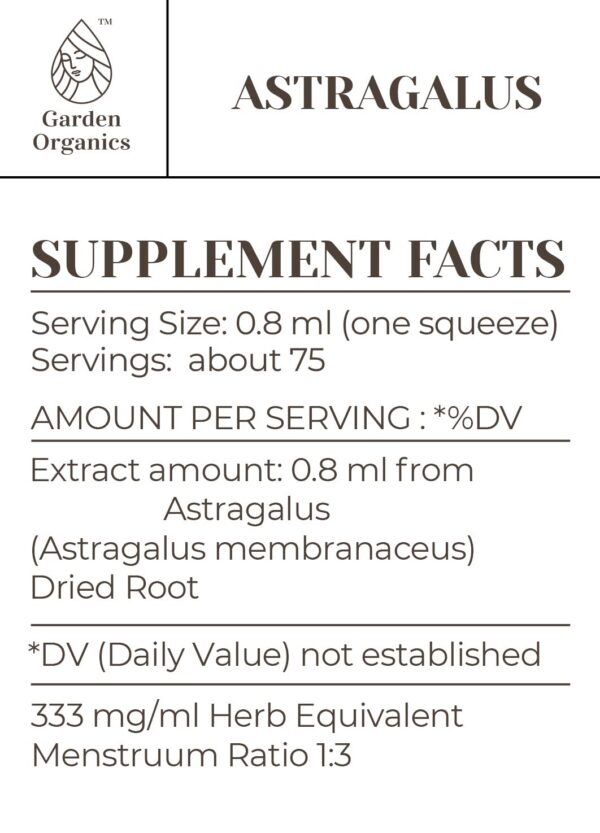 ™
Garden
Organics

ASTRAGALUS

SUPPLEMENT FACTS

Serving Size: 0.8 ml (one squeeze)
Servings: about 75

AMOUNT PER SERVING : *%DV

Extract amount: 0.8 ml from Astragalus (Astragalus membranaceus) Dried Root

*DV (Daily Value) not established

333 mg/ml Herb Equivalent
Menstruum Ratio 1:3